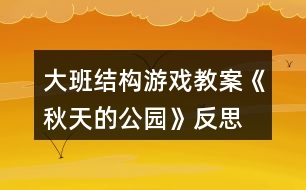 大班结构游戏教案《秋天的公园》反思